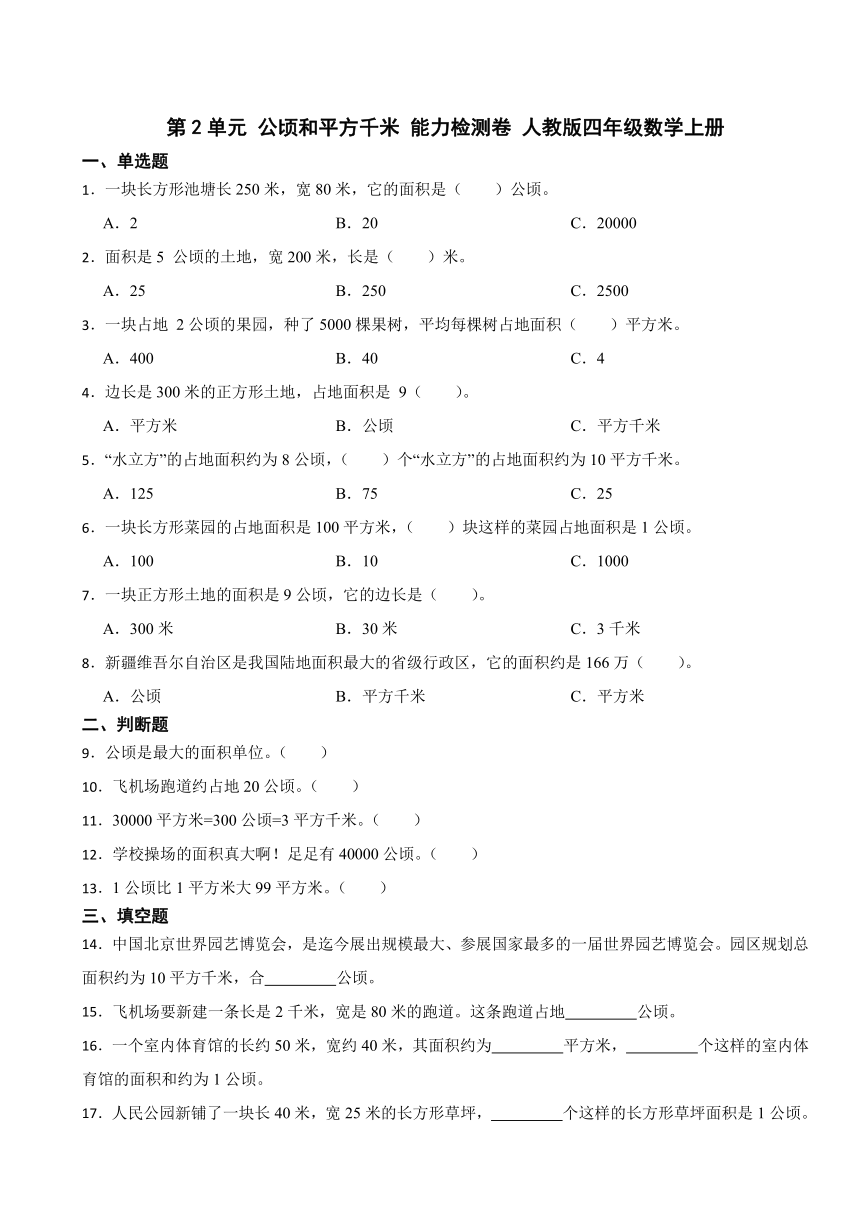 第 2 单元 公顷和平方千米 能力检测卷 人教版四年级数学上册

一、单选题

1．一块长方形池塘长 250 米，宽 80 米，它的面积是（　　）公顷。

A．2　　B．20　　C．20000

2．面积是 5 公顷的土地，宽 200 米，长是（　　）米。

A．25　　B．250　　C．2500

3．一块占地 2 公顷的果园，种了 5000 棵果树，平均每棵树占地面积（　　）平方米。

A．400　　B．40　　C．4

4．边长是 300 米的正方形土地，占地面积是 9（　　）。

A．平方米　　B．公顷　　C．平方千米

5．“水立方”的占地面积约为 8 公顷，（　　）个“水立方”的占地面积约为 10 平方千米。

A．125　　B．75　　C．25

6．一块长方形菜园的占地面积是 100 平方米，（　　）块这样的菜园占地面积是 1 公顷。

A．100　　B．10　　C．1000

7．一块正方形土地的面积是 9 公顷，它的边长是（　　）。

A．300 米　　B．30 米　　C．3 千米

8．新疆维吾尔自治区是我国陆地面积最大的省级行政区，它的面积约是 166 万（　　）。

A．公顷　　B．平方千米　　C．平方米

二、判断题

9．公顷是最大的面积单位。（　　）

10．飞机场跑道约占地 20 公顷。（　　）

11．30000 平方米=300 公顷=3 平方千米。（　　）

12．学校操场的面积真大啊！足足有 40000 公顷。（　　）

13．1 公顷比 1 平方米大 99 平方米。（　　）

三、填空题

14．中国北京世界园艺博览会，是迄今展出规模最大、参展国家最多的一届世界园艺博览会。园区规划总面积约为 10 平方千米，合________公顷。

15．飞机场要新建一条长是 2 千米，宽是 80 米的跑道。这条跑道占地________公顷。

16．一个室内体育馆的长约 50 米，宽约 40 米，其面积约为________平方米，________个这样的室内体育馆的面积和约为 1 公顷。

17．人民公园新铺了一块长 40 米，宽 25 米的长方形草坪，________个这样的长方形草坪面积是 1 公顷。